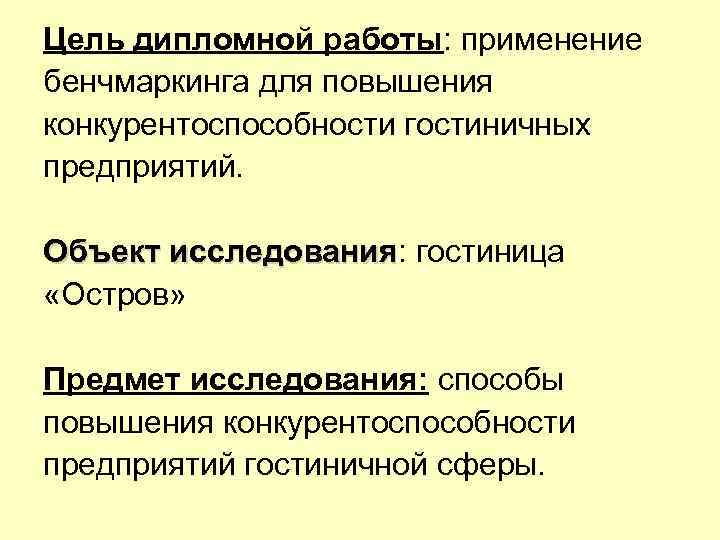 Цель дипломной работы: применение бенчмаркинга для повышения конкурентоспособности гостиничных предприятий.

Объект исследования: гостиница «Остров»

Предмет исследования: способы повышения конкурентоспособности предприятий гостиничной сферы.